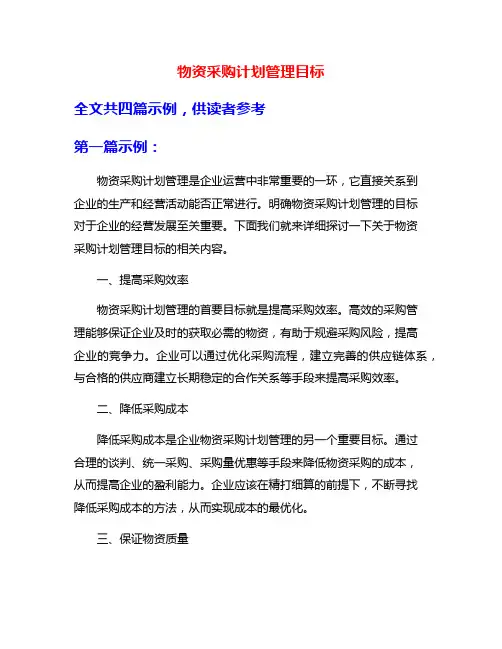 物资采购计划管理目标

全文共四篇示例，供读者参考

第一篇示例：

物资采购计划管理是企业运营中非常重要的一环，它直接关系到企业的生产和经营活动能否正常进行。明确物资采购计划管理的目标对于企业的经营发展至关重要。下面我们就来详细探讨一下关于物资采购计划管理目标的相关内容。

一、提高采购效率

物资采购计划管理的首要目标就是提高采购效率。高效的采购管理能够保证企业及时的获取必需的物资，有助于规避采购风险，提高企业的竞争力。企业可以通过优化采购流程，建立完善的供应链体系，与合格的供应商建立长期稳定的合作关系等手段来提高采购效率。

二、降低采购成本

降低采购成本是企业物资采购计划管理的另一个重要目标。通过合理的谈判、统一采购、采购量优惠等手段来降低物资采购的成本，从而提高企业的盈利能力。企业应该在精打细算的前提下，不断寻找降低采购成本的方法，从而实现成本的最优化。

三、保证物资质量